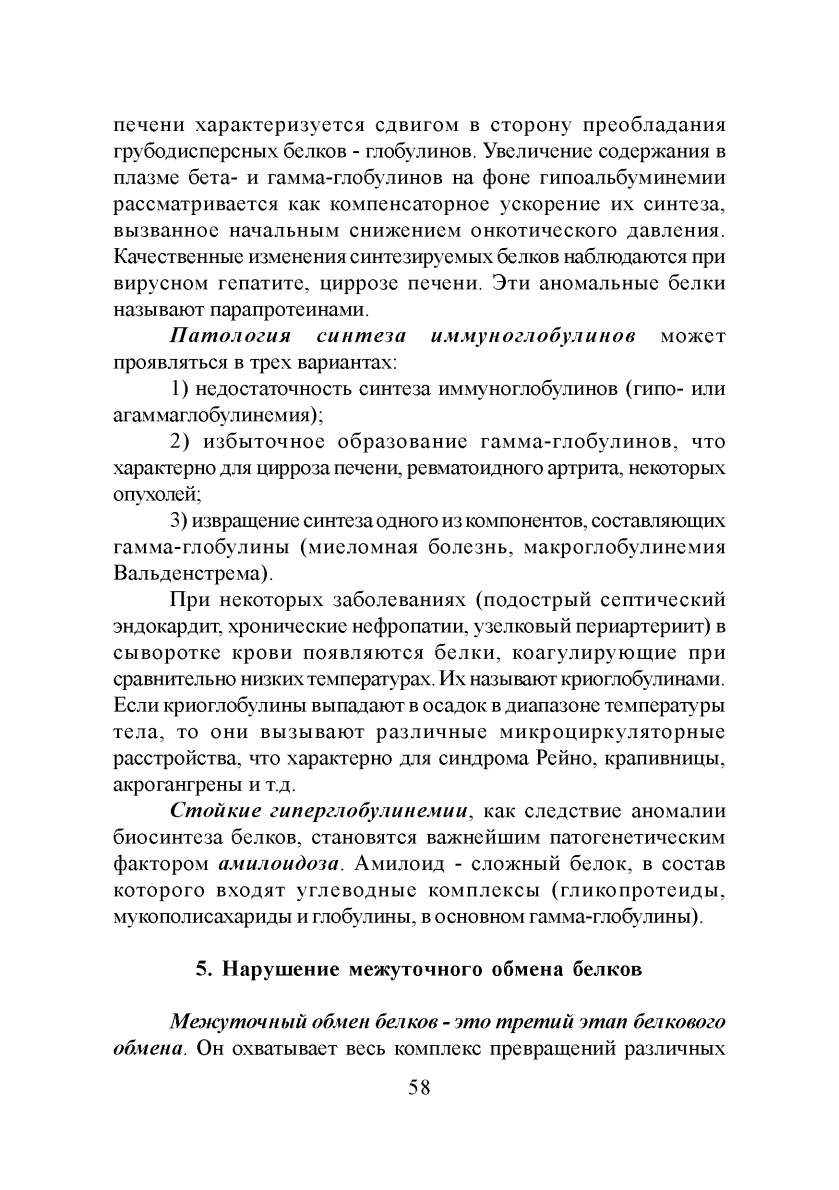 печени характеризуется сдвигом в сторону преобладания грубодисперсных белков - глобулинов. Увеличение содержания в плазме бета- и гамма-глобулинов на фоне гипоальбуминемии рассматривается как компенсаторное ускорение их синтеза, вызванное начальным снижением онкотического давления. Качественные изменения синтезируемых белков наблюдаются при вирусном гепатите, циррозе печени. Эти аномальные белки называют парапротеинами.

Патология синтеза иммуноглобулинов может проявляться в трех вариантах:

1) недостаточность синтеза иммуноглобулинов (гипо- или агаммаглобулинемия);

2) избыточное образование гамма-глобулинов, что характерно для цирроза печени, ревматоидного артрита, некоторых опухолей;

3) извращение синтеза одного из компонентов, составляющих гамма-глобулины (миеломная болезнь, макроглобулинемия Вальденстрема).

При некоторых заболеваниях (подострый септический эндокардит, хронические нефропатии, узелковый периартериит) в сыворотке крови появляются белки, коагулирующие при сравнительно низких температурах. Их называют криоглобулинами. Если криоглобулины выпадают в осадок в диапазоне температуры тела, то они вызывают различные микроциркуляторные расстройства, что характерно для синдрома Рейно, крапивницы, акрогангрены и т.д.

Стойкие гиперглобулинемии, как следствие аномалии биосинтеза белков, становятся важнейшим патогенетическим фактором амилоидоза. Амилоид - сложный белок, в состав которого входят углеводные комплексы (гликопротеиды, мукополисахариды и глобулины, в основном гамма-глобулины).

5. Нарушение межуточного обмена белков

Межуточный обмен белков - это третий этап белкового обмена. Он охватывает весь комплекс превращений различных

58